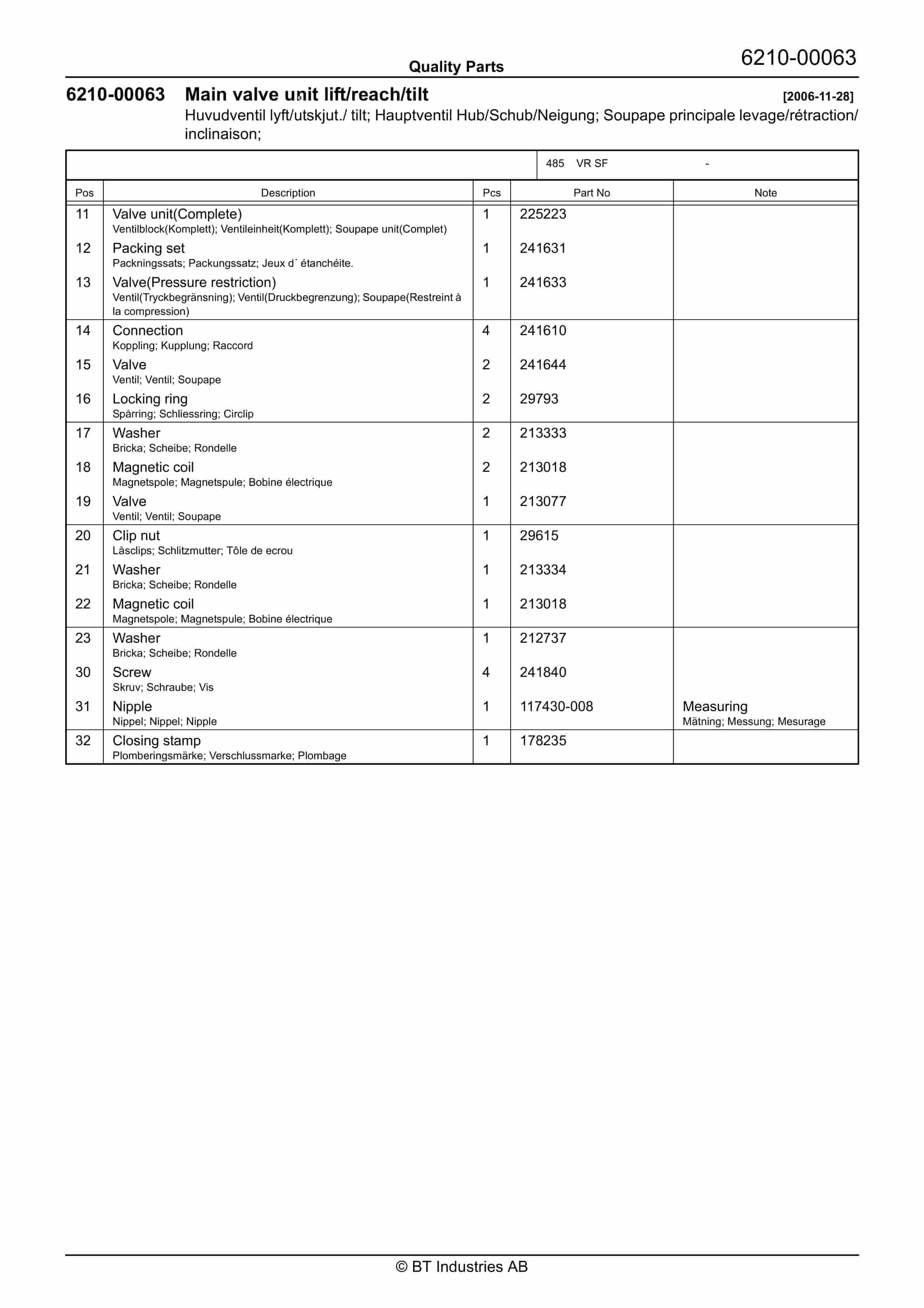 Quality Parts

6210-00063

6210-00063 Main valve unit lift/reach/tilt [2006-11-28]

Huvudventil lyft/utskjut./ tilt; Hauptventil Hub/Schub/Neigung; Soupape principale levage/rétraction/ inclinaison;

485 VR SF -

| Pos | Description | Pcs | Part No | Note |
|---|---|---|---|---|
| 11 | Valve unit(Complete) Ventilblock(Komplett); Ventileinheit(Komplett); Soupape unit(Complet) | 1 | 225223 | |
| 12 | Packing set Packningssats; Packungssatz; Jeux d´ étanchéite. | 1 | 241631 | |
| 13 | Valve(Pressure restriction) Ventil(Tryckbegränsning); Ventil(Druckbegrenzung); Soupape(Restreint à la compression) | 1 | 241633 | |
| 14 | Connection Koppling; Kupplung; Raccord | 4 | 241610 | |
| 15 | Valve Ventil; Ventil; Soupape | 2 | 241644 | |
| 16 | Locking ring Spårring; Schliessring; Circlip | 2 | 29793 | |
| 17 | Washer Bricka; Scheibe; Rondelle | 2 | 213333 | |
| 18 | Magnetic coil Magnetspole; Magnetspule; Bobine électrique | 2 | 213018 | |
| 19 | Valve Ventil; Ventil; Soupape | 1 | 213077 | |
| 20 | Clip nut Låsclips; Schlitzmutter; Tôle de ecrou | 1 | 29615 | |
| 21 | Washer Bricka; Scheibe; Rondelle | 1 | 213334 | |
| 22 | Magnetic coil Magnetspole; Magnetspule; Bobine électrique | 1 | 213018 | |
| 23 | Washer Bricka; Scheibe; Rondelle | 1 | 212737 | |
| 30 | Screw Skruv; Schraube; Vis | 4 | 241840 | |
| 31 | Nipple Nippel; Nippel; Nipple | 1 | 117430-008 | Measuring Mätning; Messung; Mesurage |
| 32 | Closing stamp Plomberingsmärke; Verschlussmarke; Plombage | 1 | 178235 | |

© BT Industries AB